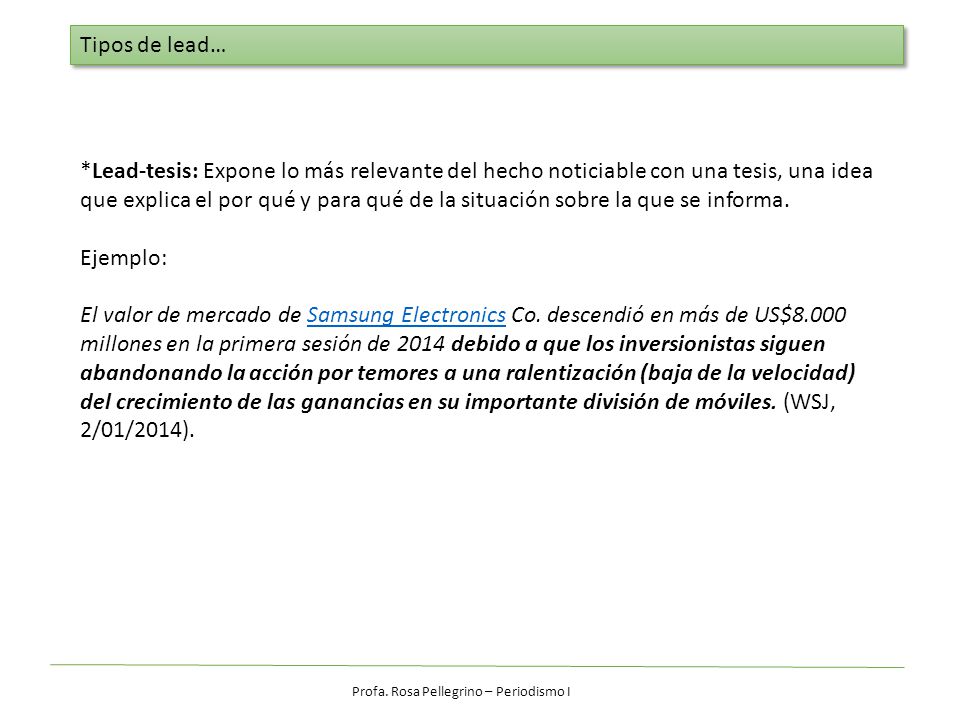 Tipos de lead…

*Lead-tesis: Expone lo más relevante del hecho noticiable con una tesis, una idea que explica el por qué y para qué de la situación sobre la que se informa.

Ejemplo:

El valor de mercado de Samsung Electronics Co. descendió en más de US$8.000 millones en la primera sesión de 2014 debido a que los inversionistas siguen abandonando la acción por temores a una ralentización (baja de la velocidad) del crecimiento de las ganancias en su importante división de móviles. (WSJ, 2/01/2014).

Profa. Rosa Pellegrino – Periodismo I